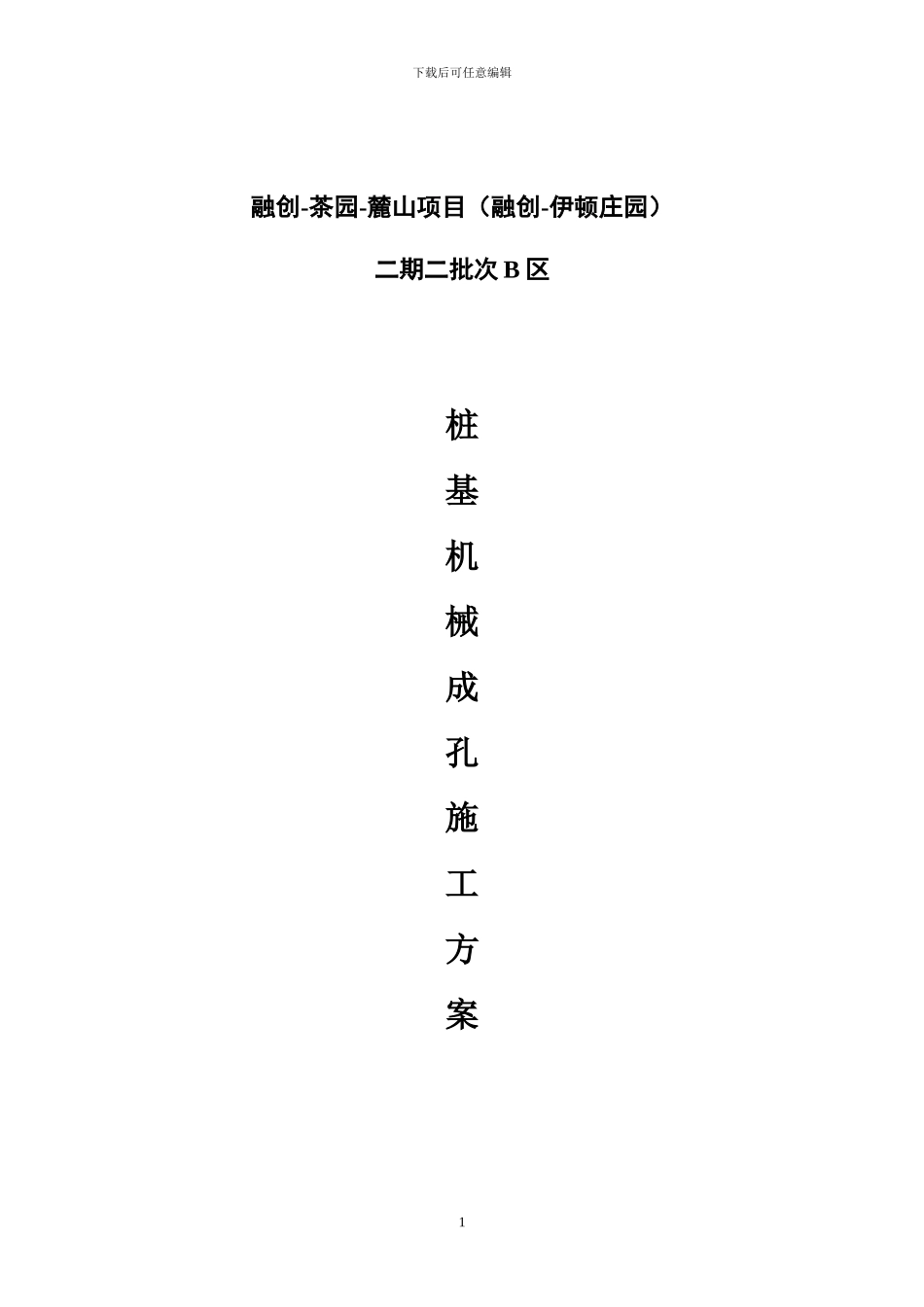 下载后可任意编辑

融创-茶园-麓山项目（融创-伊顿庄园）

二期二批次B区

桩

基

机

械

成

孔

施

工

方

案

1